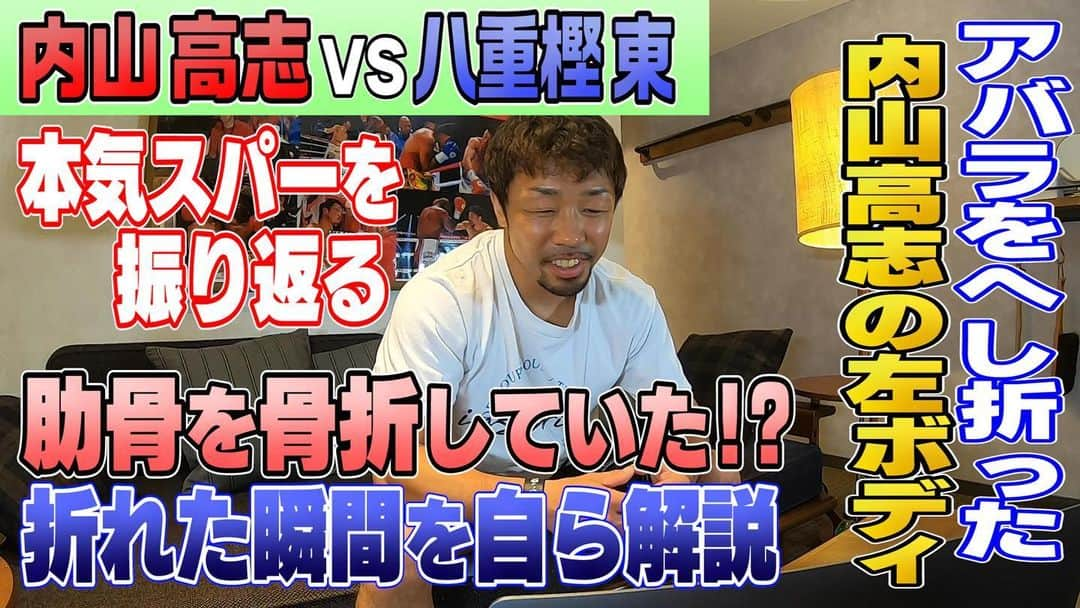 内山 高志 vs 八重樫 東

本気スパーを振り返る

肋骨を骨折していた!?
折れた瞬間を自ら解説

アバラをへし折った
内山高志の左ボディ